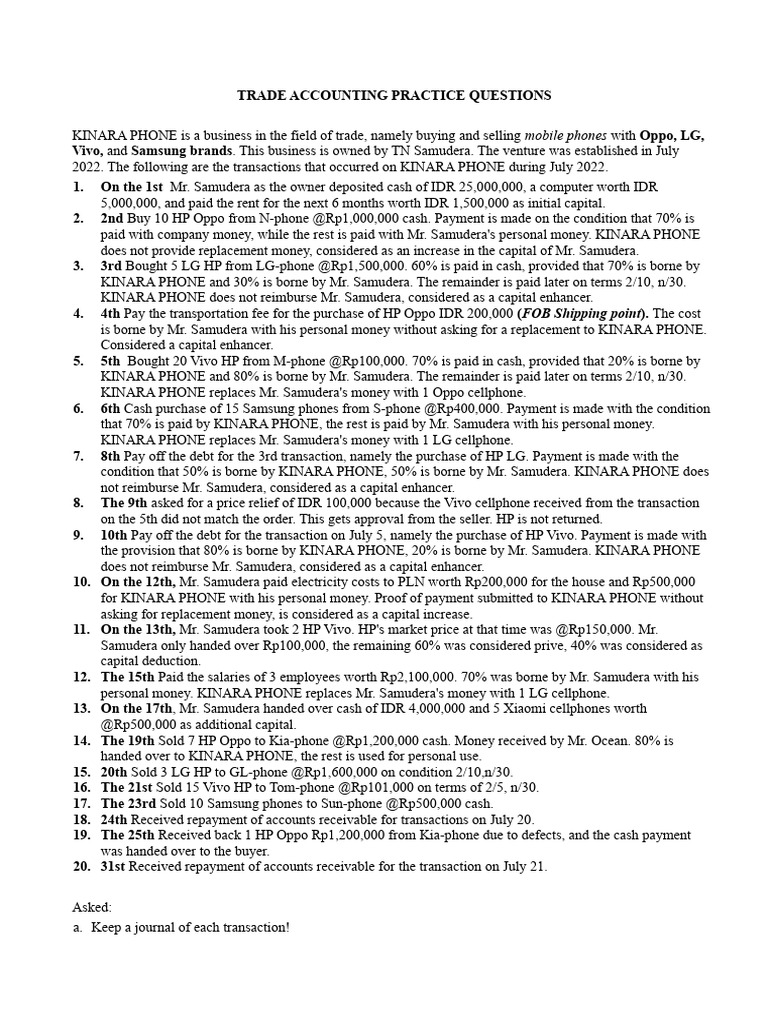 TRADE ACCOUNTING PRACTICE QUESTIONS

KINARA PHONE is a business in the field of trade, namely buying and selling mobile phones with Oppo, LG, Vivo, and Samsung brands. This business is owned by TN Samudera. The venture was established in July 2022. The following are the transactions that occurred on KINARA PHONE during July 2022.

1. On the 1st Mr. Samudera as the owner deposited cash of IDR 25,000,000, a computer worth IDR 5,000,000, and paid the rent for the next 6 months worth IDR 1,500,000 as initial capital.
2. 2nd Buy 10 HP Oppo from N-phone @Rp1,000,000 cash. Payment is made on the condition that 70% is paid with company money, while the rest is paid with Mr. Samudera's personal money. KINARA PHONE does not provide replacement money, considered as an increase in the capital of Mr. Samudera.
3. 3rd Bought 5 LG HP from LG-phone @Rp1,500,000. 60% is paid in cash, provided that 70% is borne by KINARA PHONE and 30% is borne by Mr. Samudera. The remainder is paid later on terms 2/10, n/30. KINARA PHONE does not reimburse Mr. Samudera, considered as a capital enhancer.
4. 4th Pay the transportation fee for the purchase of HP Oppo IDR 200,000 (FOB Shipping point). The cost is borne by Mr. Samudera with his personal money without asking for a replacement to KINARA PHONE. Considered a capital enhancer.
5. 5th Bought 20 Vivo HP from M-phone @Rp100,000. 70% is paid in cash, provided that 20% is borne by KINARA PHONE and 80% is borne by Mr. Samudera. The remainder is paid later on terms 2/10, n/30. KINARA PHONE replaces Mr. Samudera's money with 1 Oppo cellphone.
6. 6th Cash purchase of 15 Samsung phones from S-phone @Rp400,000. Payment is made with the condition that 70% is paid by KINARA PHONE, the rest is paid by Mr. Samudera with his personal money. KINARA PHONE replaces Mr. Samudera's money with 1 LG cellphone.
7. 8th Pay off the debt for the 3rd transaction, namely the purchase of HP LG. Payment is made with the condition that 50% is borne by KINARA PHONE, 50% is borne by Mr. Samudera. KINARA PHONE does not reimburse Mr. Samudera, considered as a capital enhancer.
8. The 9th asked for a price relief of IDR 100,000 because the Vivo cellphone received from the transaction on the 5th did not match the order. This gets approval from the seller. HP is not returned.
9. 10th Pay off the debt for the transaction on July 5, namely the purchase of HP Vivo. Payment is made with the provision that 80% is borne by KINARA PHONE, 20% is borne by Mr. Samudera. KINARA PHONE does not reimburse Mr. Samudera, considered as a capital enhancer.
10. On the 12th, Mr. Samudera paid electricity costs to PLN worth Rp200,000 for the house and Rp500,000 for KINARA PHONE with his personal money. Proof of payment submitted to KINARA PHONE without asking for replacement money, is considered as a capital increase.
11. On the 13th, Mr. Samudera took 2 HP Vivo. HP's market price at that time was @Rp150,000. Mr. Samudera only handed over Rp100,000, the remaining 60% was considered prive, 40% was considered as capital deduction.
12. The 15th Paid the salaries of 3 employees worth Rp2,100,000. 70% was borne by Mr. Samudera with his personal money. KINARA PHONE replaces Mr. Samudera's money with 1 LG cellphone.
13. On the 17th, Mr. Samudera handed over cash of IDR 4,000,000 and 5 Xiaomi cellphones worth @Rp500,000 as additional capital.
14. The 19th Sold 7 HP Oppo to Kia-phone @Rp1,200,000 cash. Money received by Mr. Ocean. 80% is handed over to KINARA PHONE, the rest is used for personal use.
15. 20th Sold 3 LG HP to GL-phone @Rp1,600,000 on condition 2/10,n/30.
16. The 21st Sold 15 Vivo HP to Tom-phone @Rp101,000 on terms of 2/5, n/30.
17. The 23rd Sold 10 Samsung phones to Sun-phone @Rp500,000 cash.
18. 24th Received repayment of accounts receivable for transactions on July 20.
19. The 25th Received back 1 HP Oppo Rp1,200,000 from Kia-phone due to defects, and the cash payment was handed over to the buyer.
20. 31st Received repayment of accounts receivable for the transaction on July 21.

Asked:
a. Keep a journal of each transaction!